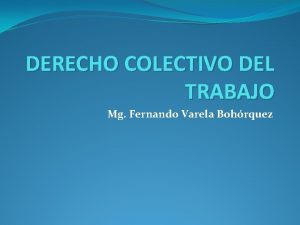 DERECHO COLECTIVO DEL TRABAJO

Mg. Fernando Varela Bohórquez